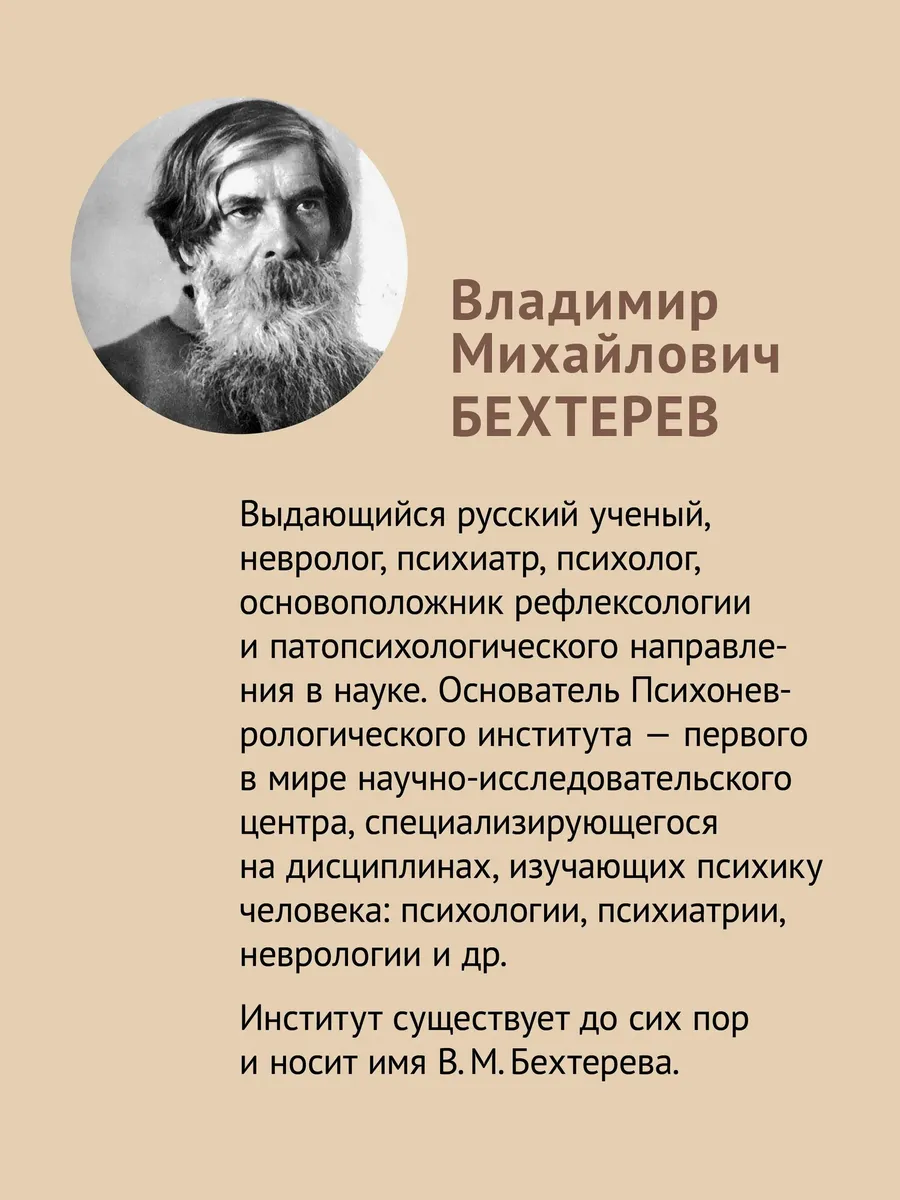 Владимир
Михайлович
БЕХТЕРЕВ

Выдающийся русский ученый, невролог, психиатр, психолог, основоположник рефлексологии и патопсихологического направления в науке. Основатель Психоневрологического института — первого в мире научно-исследовательского центра, специализирующегося на дисциплинах, изучающих психику человека: психологии, психиатрии, неврологии и др.

Институт существует до сих пор и носит имя В. М. Бехтерева.